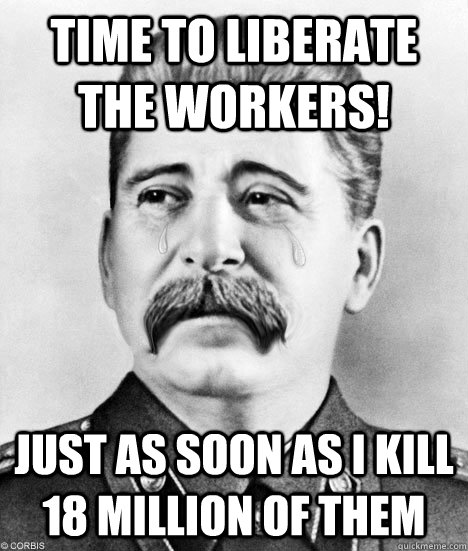 TIME TO LIBERATE THE WORKERS!

JUST AS SOON AS I KILL 18 MILLION OF THEM

© CORBIS

quickmeme.com